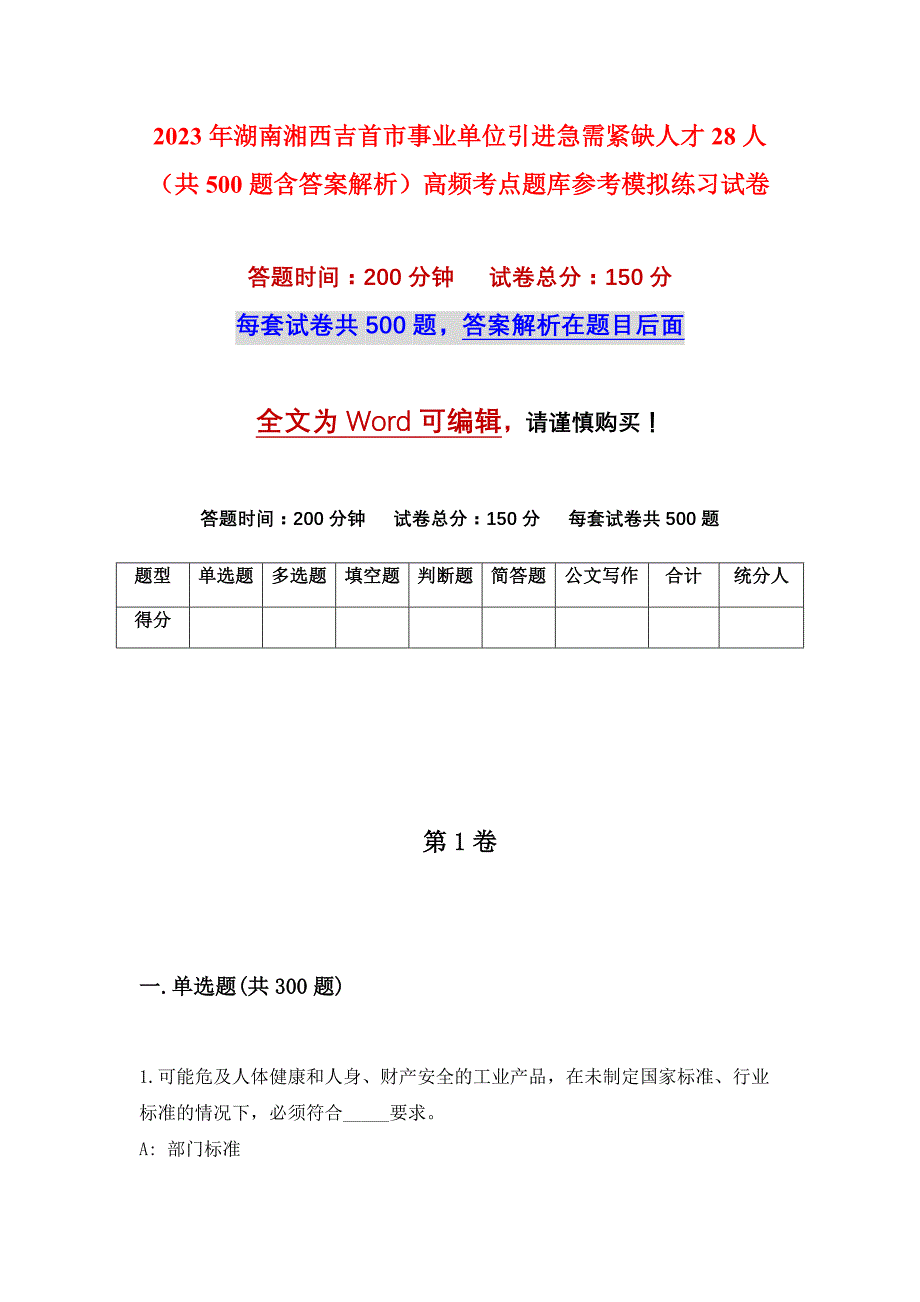 2023年湖南湘西吉首市事业单位引进急需紧缺人才28人（共500题含答案解析）高频考点题库参考模拟练习试卷

答题时间：200分钟　试卷总分：150分

每套试卷共500题，答案解析在题目后面

全文为Word可编辑，请谨慎购买！

答题时间：200分钟　试卷总分：150分　每套试卷共500题

| 题型 | 单选题 | 多选题 | 填空题 | 判断题 | 简答题 | 公文写作 | 合计 | 统分人 |
|---|---|---|---|---|---|---|---|---|
| 得分 | | | | | | | | |

第1卷

一.单选题(共300题)

1.可能危及人体健康和人身、财产安全的工业产品，在未制定国家标准、行业标准的情况下，必须符合_____要求。

A: 部门标准